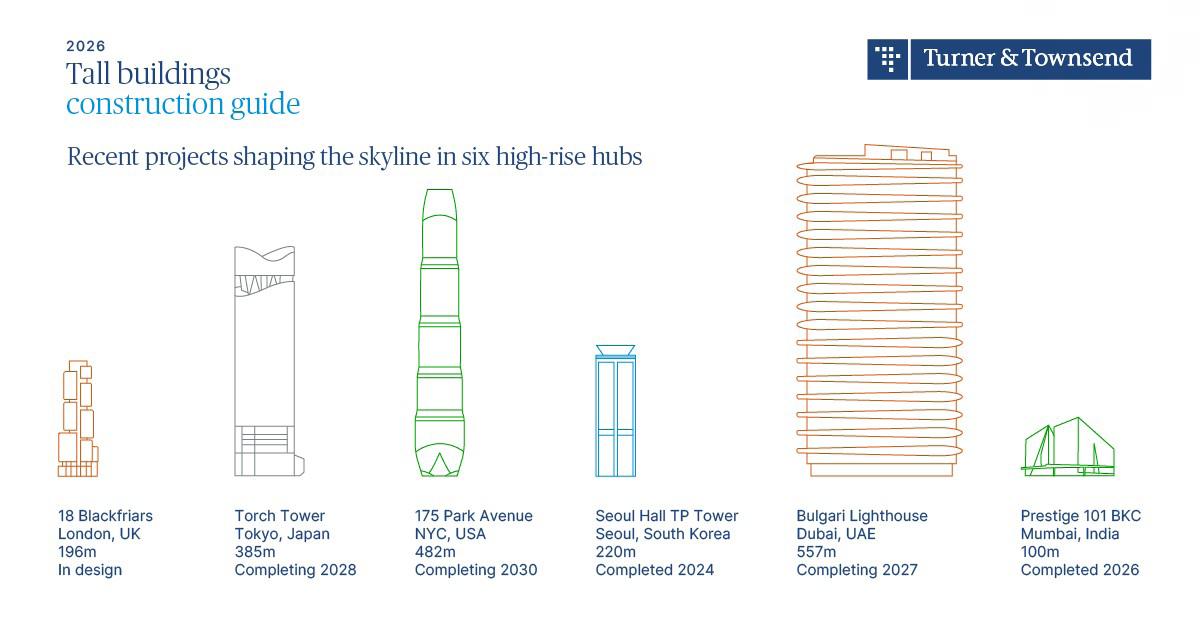 2026
Tall buildings
construction guide

Turner & Townsend

Recent projects shaping the skyline in six high-rise hubs

18 Blackfriars
London, UK
196m
In design

Torch Tower
Tokyo, Japan
385m
Completing 2028

175 Park Avenue
NYC, USA
482m
Completing 2030

Seoul Hall TP Tower
Seoul, South Korea
220m
Completed 2024

Bulgari Lighthouse
Dubai, UAE
557m
Completing 2027

Prestige 101 BKC
Mumbai, India
100m
Completed 2026